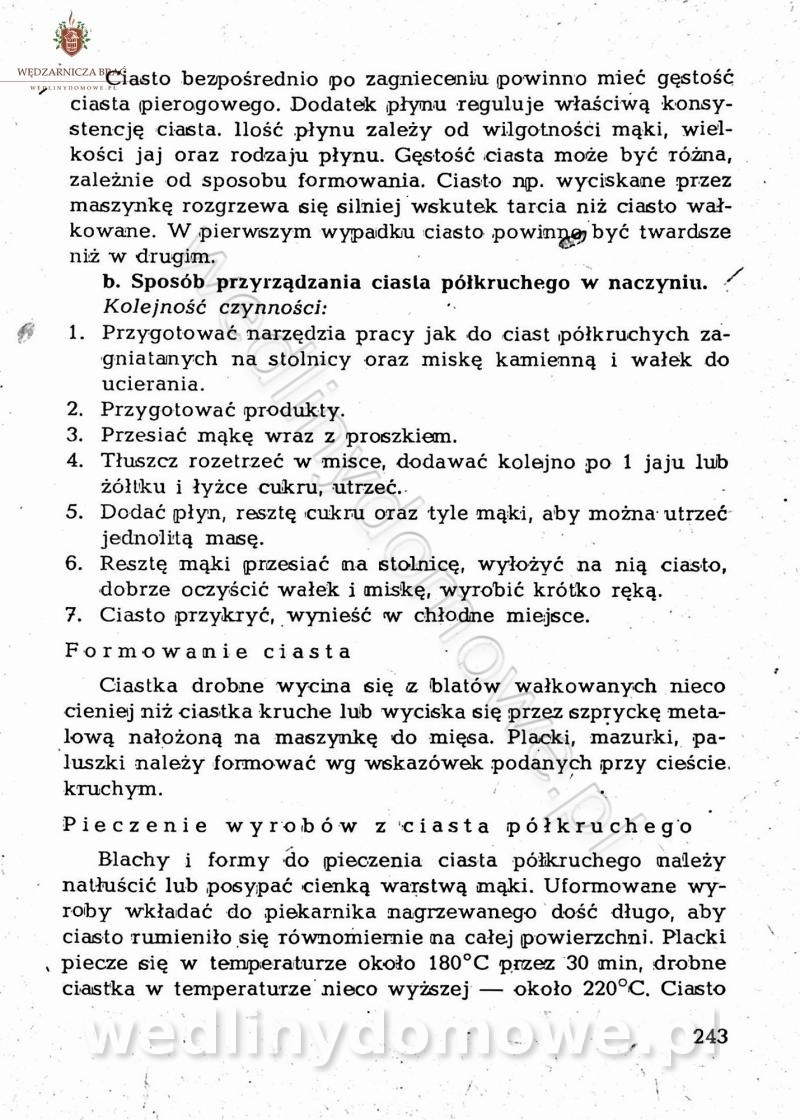 WĘDZARNICZA BRAĆ
WEDLINYDOMOWE.PL

Ciasto bezpośrednio po zagnieceniu powinno mieć gęstość ciasta pierogowego. Dodatek płynu reguluje właściwą konsystencję ciasta. Ilość płynu zależy od wilgotności mąki, wielkości jaj oraz rodzaju płynu. Gęstość ciasta może być różna, zależnie od sposobu formowania. Ciasto np. wyciskane przez maszynkę rozgrzewa się silniej wskutek tarcia niż ciasto wałkowane. W pierwszym wypadku ciasto powinno być twardsze niż w drugim.

b. Sposób przyrządzania ciasta półkruchego w naczyniu.
Kolejność czynności:
1. Przygotować narzędzia pracy jak do ciast półkruchych zagniatanych na stolnicy oraz miskę kamienną i wałek do ucierania.
2. Przygotować produkty.
3. Przesiać mąkę wraz z proszkiem.
4. Tłuszcz rozetrzeć w misce, dodawać kolejno po 1 jaju lub żółtku i łyżce cukru, utrzeć.
5. Dodać płyn, resztę cukru oraz tyle mąki, aby można utrzeć jednolitą masę.
6. Resztę mąki przesiać na stolnicę, wyłożyć na nią ciasto, dobrze oczyścić wałek i miskę, wyrobić krótko ręką.
7. Ciasto przykryć, wynieść w chłodne miejsce.

Formowanie ciasta

Ciastka drobne wycina się z blatów wałkowanych nieco cieniej niż ciastka kruche lub wyciska się przez szpryckę metalową nałożoną na maszynkę do mięsa. Placki, mazurki, paluszki należy formować wg wskazówek podanych przy cieście kruchym.

Pieczenie wyrobów z ciasta półkruchego

Blachy i formy do pieczenia ciasta półkruchego należy natłuścić lub posypać cienką warstwą mąki. Uformowane wyroby wkładać do piekarnika nagrzewanego dość długo, aby ciasto rumieniło się równomiernie na całej powierzchni. Placki piecze się w temperaturze około 180°C przez 30 min, drobne ciastka w temperaturze nieco wyższej — około 220°C. Ciasto

wedlinydomowe.pl

243